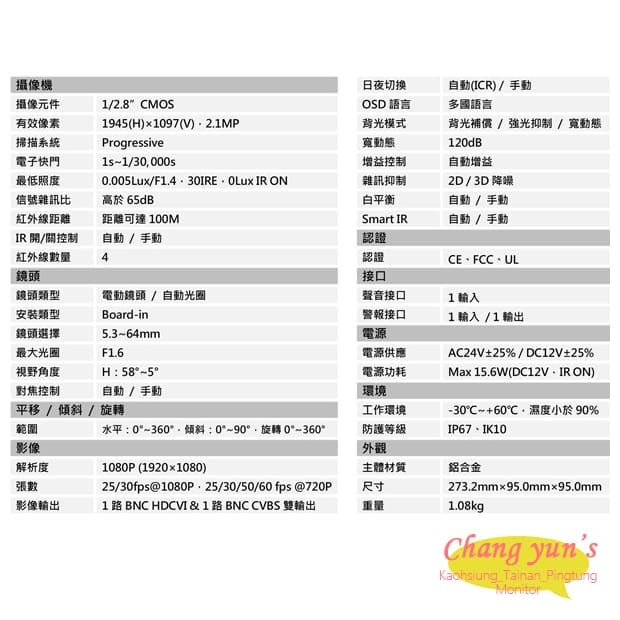 | 攝像機 | |
|---|---|
| 攝像元件 | 1/2.8" CMOS |
| 有效像素 | 1945(H)×1097(V)，2.1MP |
| 掃描系統 | Progressive |
| 電子快門 | 1s~1/30,000s |
| 最低照度 | 0.005Lux/F1.4，30IRE，0Lux IR ON |
| 信號雜訊比 | 高於 65dB |
| 紅外線距離 | 距離可達 100M |
| IR 開/關控制 | 自動 / 手動 |
| 紅外線數量 | 4 |
| 鏡頭 | |
| 鏡頭類型 | 電動鏡頭 / 自動光圈 |
| 安裝類型 | Board-in |
| 鏡頭選擇 | 5.3~64mm |
| 最大光圈 | F1.6 |
| 視野角度 | H：58°~5° |
| 對焦控制 | 自動 / 手動 |
| 平移 / 傾斜 / 旋轉 | |
| 範圍 | 水平：0°~360°，傾斜：0°~90°，旋轉 0°~360° |
| 影像 | |
| 解析度 | 1080P (1920×1080) |
| 張數 | 25/30fps@1080P，25/30/50/60 fps @720P |
| 影像輸出 | 1 路 BNC HDCVI & 1 路 BNC CVBS 雙輸出 |

| 日夜切換 | 自動(ICR) / 手動 |
|---|---|
| OSD 語言 | 多國語言 |
| 背光模式 | 背光補償 / 強光抑制 / 寬動態 |
| 寬動態 | 120dB |
| 增益控制 | 自動增益 |
| 雜訊抑制 | 2D / 3D 降噪 |
| 白平衡 | 自動 / 手動 |
| Smart IR | 自動 / 手動 |
| 認證 | |
| 認證 | CE、FCC、UL |
| 接口 | |
| 聲音接口 | 1 輸入 |
| 警報接口 | 1 輸入 / 1 輸出 |
| 電源 | |
| 電源供應 | AC24V±25% / DC12V±25% |
| 電源功耗 | Max 15.6W(DC12V，IR ON) |
| 環境 | |
| 工作環境 | -30°C~+60°C，濕度小於 90% |
| 防護等級 | IP67、IK10 |
| 外觀 | |
| 主體材質 | 鋁合金 |
| 尺寸 | 273.2mm×95.0mm×95.0mm |
| 重量 | 1.08kg |

Chang yun's
Kaohsiung_Tainan_Pingtung
Monitor